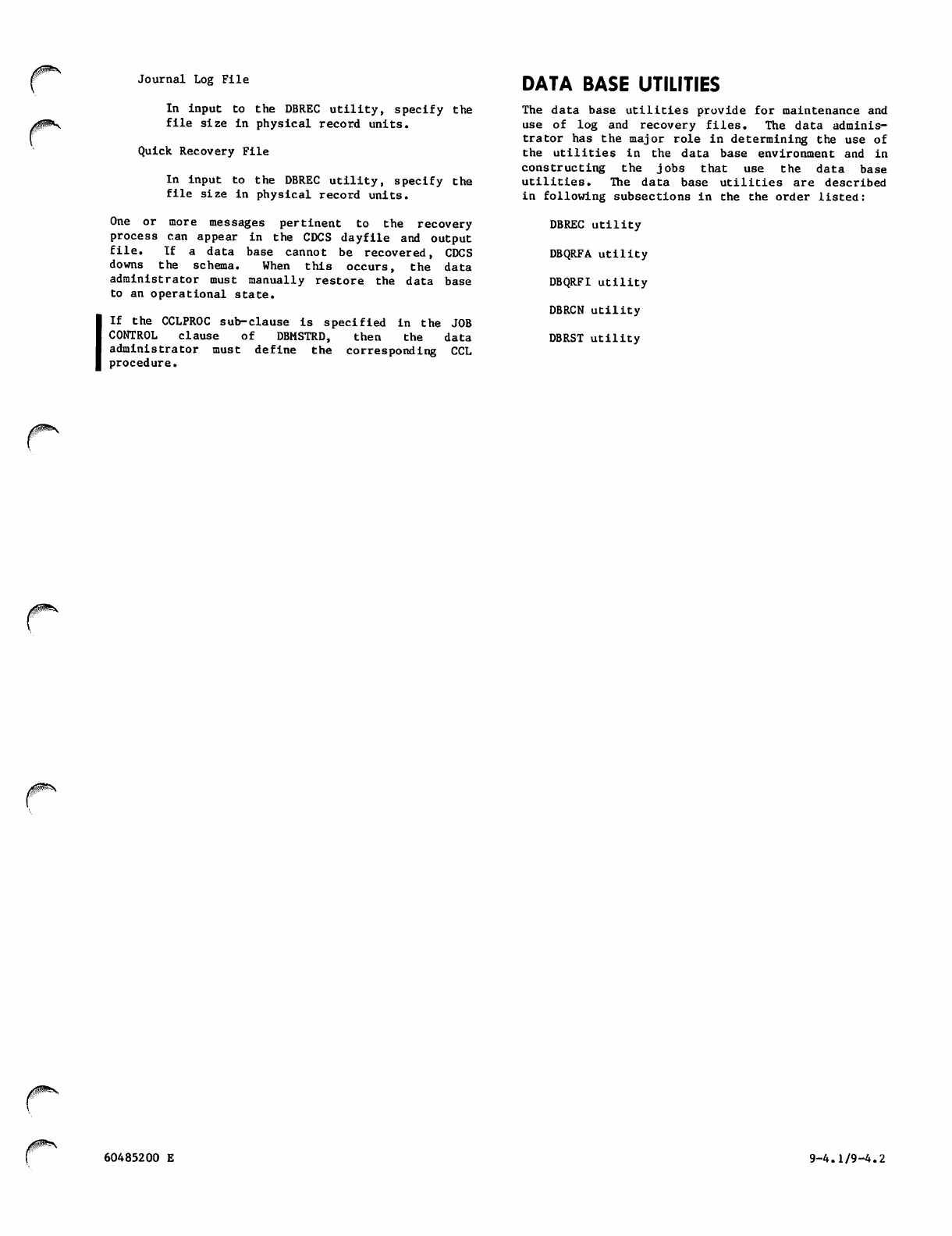 Journal Log File

In input to the DBREC utility, specify the file size in physical record units.

Quick Recovery File

In input to the DBREC utility, specify the file size in physical record units.

One or more messages pertinent to the recovery process can appear in the CDCS dayfile and output file. If a data base cannot be recovered, CDCS downs the schema. When this occurs, the data administrator must manually restore the data base to an operational state.

If the CCLPROC sub-clause is specified in the JOB CONTROL clause of DBMSTRD, then the data administrator must define the corresponding CCL procedure.

DATA BASE UTILITIES

The data base utilities provide for maintenance and use of log and recovery files. The data administrator has the major role in determining the use of the utilities in the data base environment and in constructing the jobs that use the data base utilities. The data base utilities are described in following subsections in the the order listed:

DBREC utility

DBQRFA utility

DBQRFI utility

DBRCN utility

DBRST utility

60485200 E

9-4.1/9-4.2